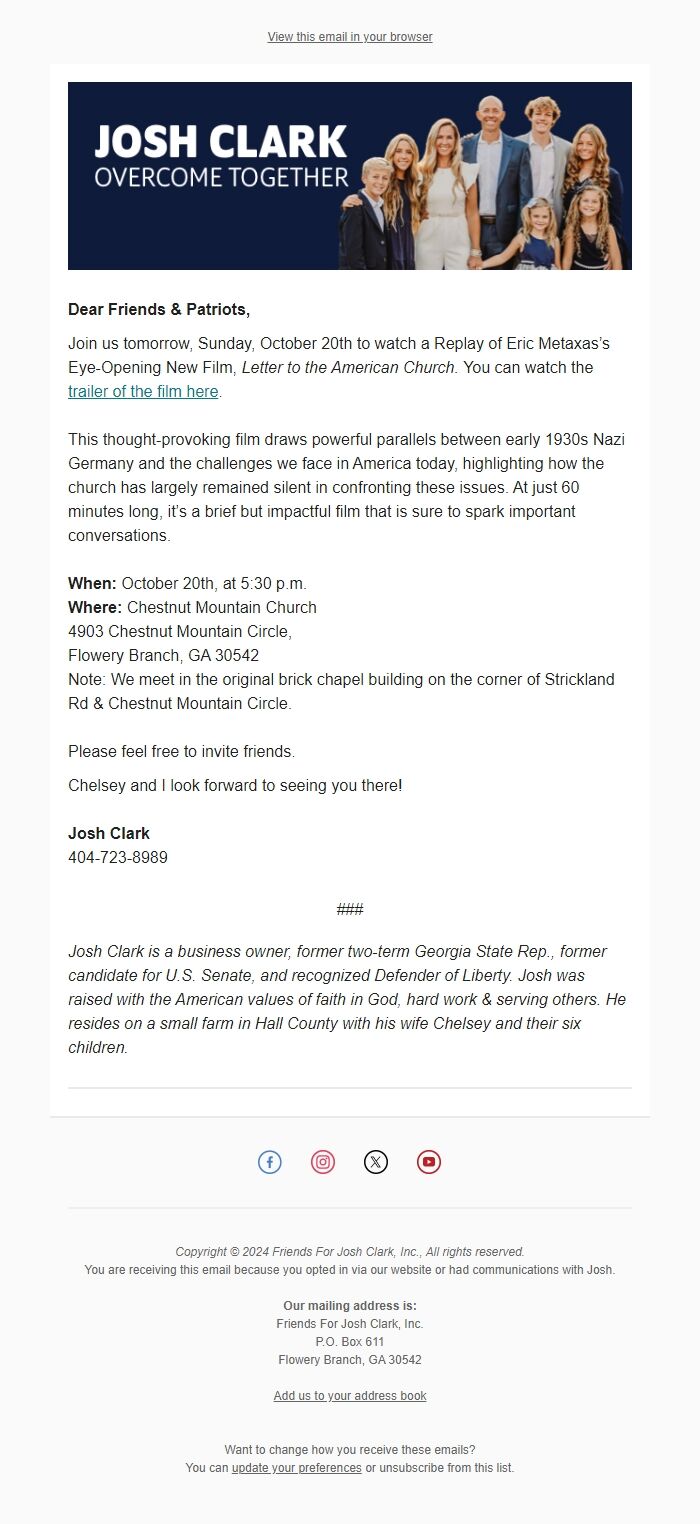 View this email in your browser

JOSH CLARK
OVERCOME TOGETHER

Dear Friends & Patriots,

Join us tomorrow, Sunday, October 20th to watch a Replay of Eric Metaxas's Eye-Opening New Film, Letter to the American Church. You can watch the trailer of the film here.

This thought-provoking film draws powerful parallels between early 1930s Nazi Germany and the challenges we face in America today, highlighting how the church has largely remained silent in confronting these issues. At just 60 minutes long, it's a brief but impactful film that is sure to spark important conversations.

When: October 20th, at 5:30 p.m.
Where: Chestnut Mountain Church
4903 Chestnut Mountain Circle,
Flowery Branch, GA 30542
Note: We meet in the original brick chapel building on the corner of Strickland Rd & Chestnut Mountain Circle.

Please feel free to invite friends.

Chelsey and I look forward to seeing you there!

Josh Clark
404-723-8989

###

Josh Clark is a business owner, former two-term Georgia State Rep., former candidate for U.S. Senate, and recognized Defender of Liberty. Josh was raised with the American values of faith in God, hard work & serving others. He resides on a small farm in Hall County with his wife Chelsey and their six children.

Copyright © 2024 Friends For Josh Clark, Inc., All rights reserved.
You are receiving this email because you opted in via our website or had communications with Josh.

Our mailing address is:
Friends For Josh Clark, Inc.
P.O. Box 611
Flowery Branch, GA 30542

Add us to your address book

Want to change how you receive these emails?
You can update your preferences or unsubscribe from this list.